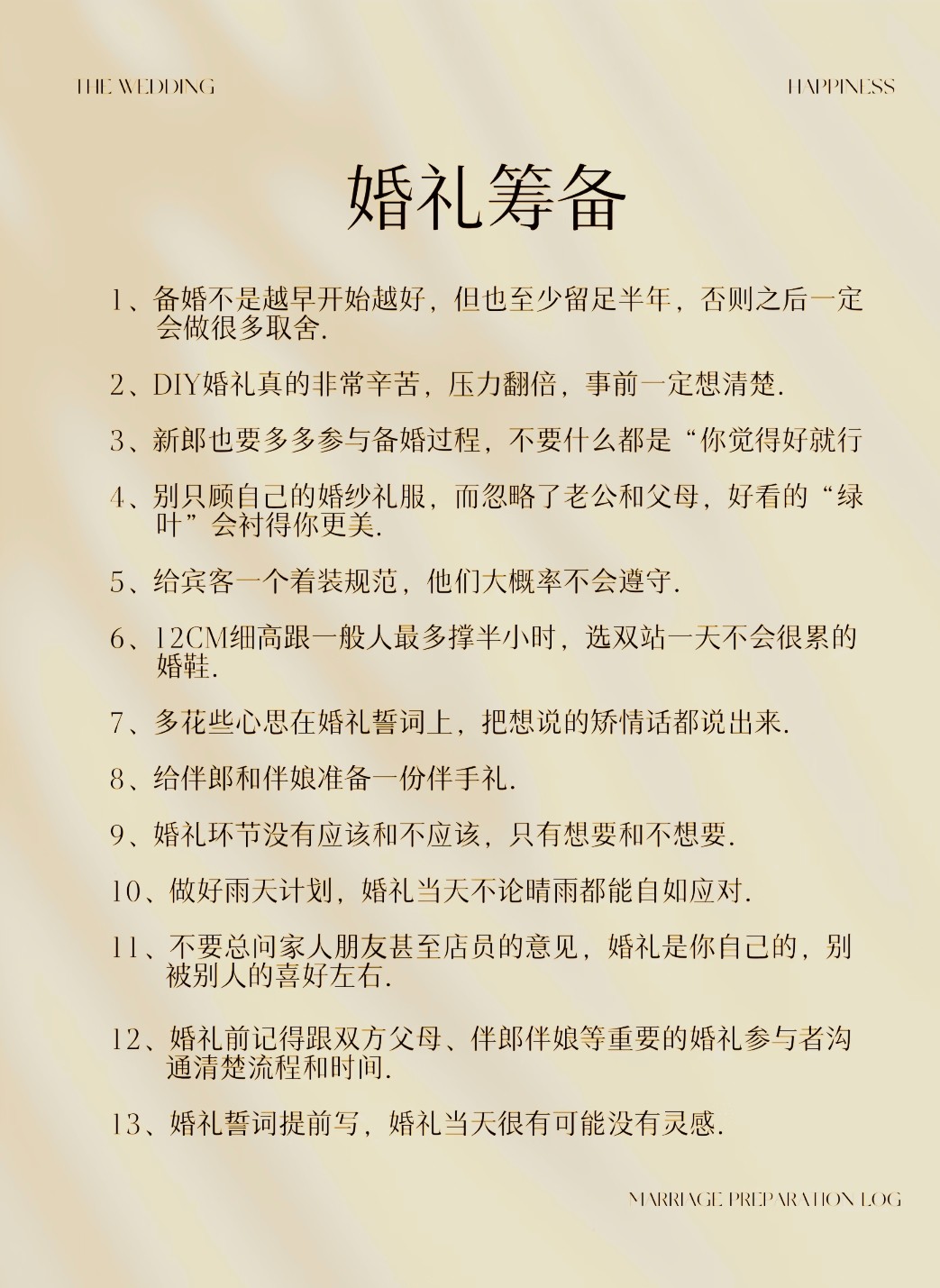 THE WEDDING

HAPPINESS

婚礼筹备

1、备婚不是越早开始越好，但也至少留足半年，否则之后一定会做很多取舍.

2、DIY婚礼真的非常辛苦，压力翻倍，事前一定想清楚.

3、新郎也要多多参与备婚过程，不要什么都是“你觉得好就行

4、别只顾自己的婚纱礼服，而忽略了老公和父母，好看的“绿叶”会衬得你更美.

5、给宾客一个着装规范，他们大概率不会遵守.

6、12CM细高跟一般人最多撑半小时，选双站一天不会很累的婚鞋.

7、多花些心思在婚礼誓词上，把想说的矫情话都说出来.

8、给伴郎和伴娘准备一份伴手礼.

9、婚礼环节没有应该和不应该，只有想要和不想要.

10、做好雨天计划，婚礼当天不论晴雨都能自如应对.

11、不要总问家人朋友甚至店员的意见，婚礼是你自己的，别被别人的喜好左右.

12、婚礼前记得跟双方父母、伴郎伴娘等重要的婚礼参与者沟通清楚流程和时间.

13、婚礼誓词提前写，婚礼当天很有可能没有灵感.

MARRIAGE PREPARATION LOG